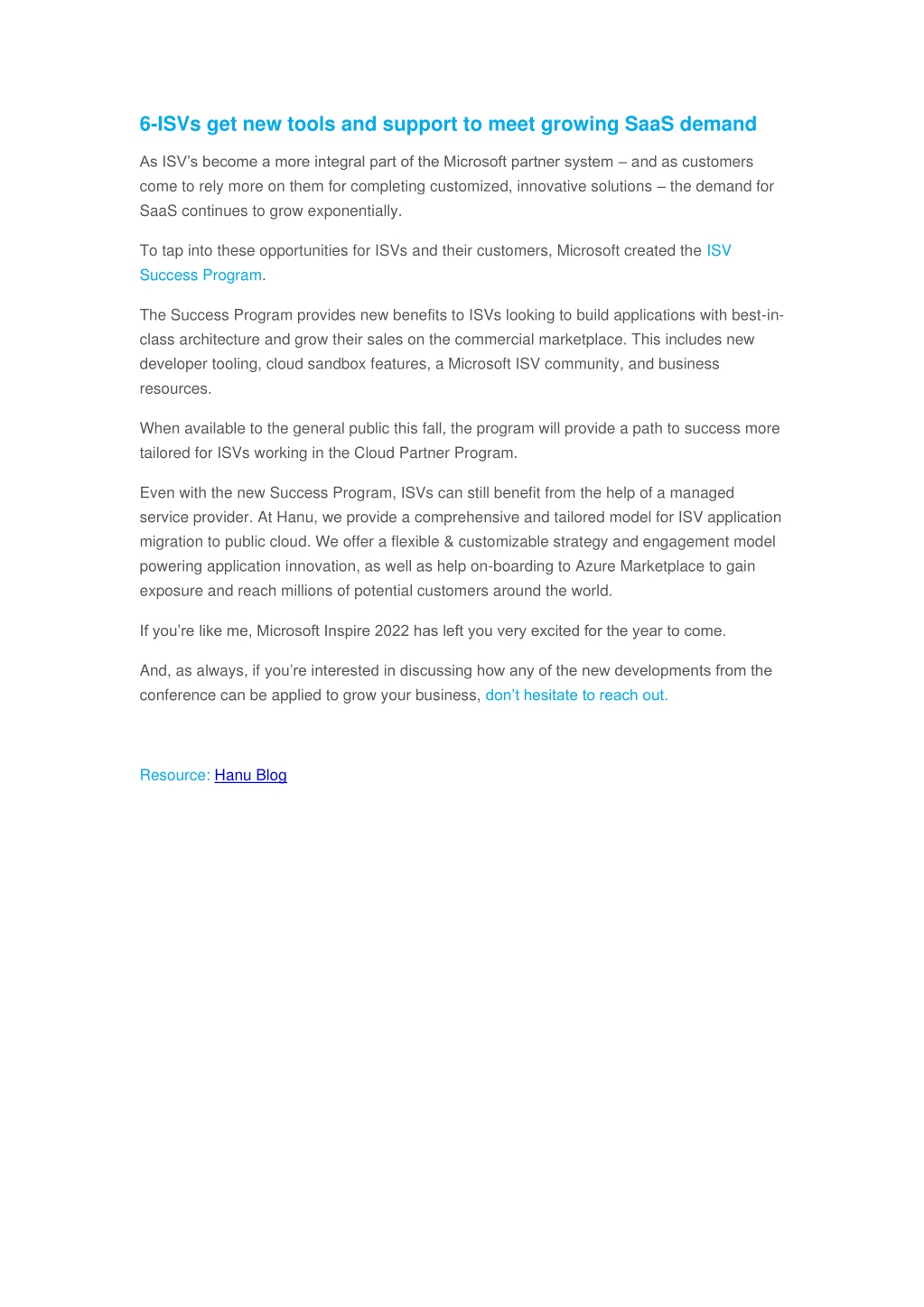 6-ISVs get new tools and support to meet growing SaaS demand

As ISV's become a more integral part of the Microsoft partner system – and as customers come to rely more on them for completing customized, innovative solutions – the demand for SaaS continues to grow exponentially.

To tap into these opportunities for ISVs and their customers, Microsoft created the ISV Success Program.

The Success Program provides new benefits to ISVs looking to build applications with best-in-class architecture and grow their sales on the commercial marketplace. This includes new developer tooling, cloud sandbox features, a Microsoft ISV community, and business resources.

When available to the general public this fall, the program will provide a path to success more tailored for ISVs working in the Cloud Partner Program.

Even with the new Success Program, ISVs can still benefit from the help of a managed service provider. At Hanu, we provide a comprehensive and tailored model for ISV application migration to public cloud. We offer a flexible & customizable strategy and engagement model powering application innovation, as well as help on-boarding to Azure Marketplace to gain exposure and reach millions of potential customers around the world.

If you're like me, Microsoft Inspire 2022 has left you very excited for the year to come.

And, as always, if you're interested in discussing how any of the new developments from the conference can be applied to grow your business, don't hesitate to reach out.

Resource: Hanu Blog